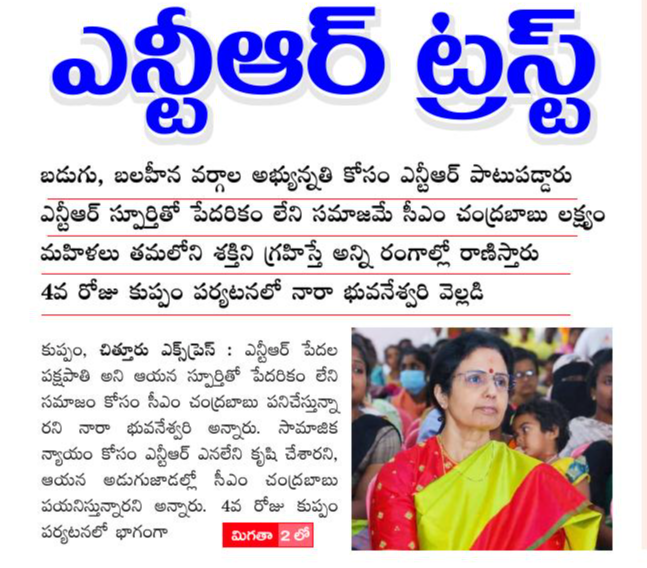 ఎన్టీఆర్ ట్రస్ట్

బడుగు, బలహీన వర్గాల అభ్యున్నతి కోసం ఎన్టీఆర్ పాటుపడ్డారు

ఎన్టీఆర్ స్ఫూర్తితో పేదరికం లేని సమాజమే సీఎం చంద్రబాబు లక్ష్యం

మహిళలు తమలోని శక్తిని గ్రహిస్తే అన్ని రంగాల్లో రాణిస్తారు

4వ రోజు కుప్పం పర్యటనలో నారా భువనేశ్వరి వెల్లడి

కుప్పం, చిత్తూరు ఎక్స్‌ప్రెస్ : ఎన్టీఆర్ పేదల పక్షపాతి అని ఆయన స్ఫూర్తితో పేదరికం లేని సమాజం కోసం సీఎం చంద్రబాబు పనిచేస్తున్నారని నారా భువనేశ్వరి అన్నారు. సామాజిక న్యాయం కోసం ఎన్టీఆర్ ఎనలేని కృషి చేశారని, ఆయన అడుగుజాడల్లో సీఎం చంద్రబాబు పయనిస్తున్నారని అన్నారు. 4వ రోజు కుప్పం పర్యటనలో భాగంగా

మిగతా 2 లో